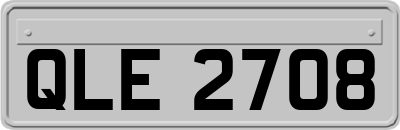 QLE 2708